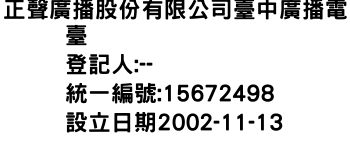 正聲廣播股份有限公司臺中廣播電臺
登記人:--
統一編號:15672498
設立日期2002-11-13